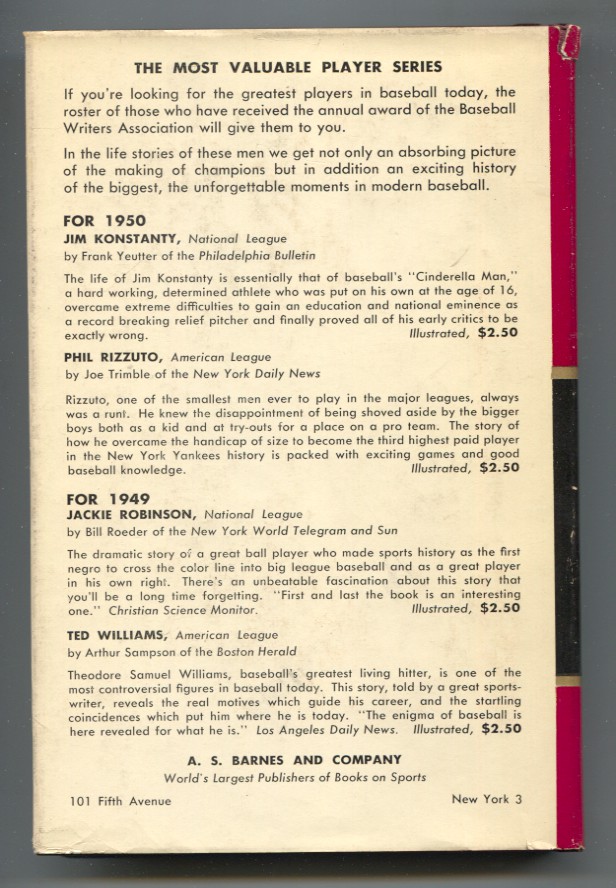 THE MOST VALUABLE PLAYER SERIES

If you're looking for the greatest players in baseball today, the roster of those who have received the annual award of the Baseball Writers Association will give them to you.

In the life stories of these men we get not only an absorbing picture of the making of champions but in addition an exciting history of the biggest, the unforgettable moments in modern baseball.

FOR 1950
JIM KONSTANTY, National League
by Frank Yeutter of the Philadelphia Bulletin

The life of Jim Konstanty is essentially that of baseball's "Cinderella Man," a hard working, determined athlete who was put on his own at the age of 16, overcame extreme difficulties to gain an education and national eminence as a record breaking relief pitcher and finally proved all of his early critics to be exactly wrong. Illustrated, $2.50

PHIL RIZZUTO, American League
by Joe Trimble of the New York Daily News

Rizzuto, one of the smallest men ever to play in the major leagues, always was a runt. He knew the disappointment of being shoved aside by the bigger boys both as a kid and at try-outs for a place on a pro team. The story of how he overcame the handicap of size to become the third highest paid player in the New York Yankees history is packed with exciting games and good baseball knowledge. Illustrated, $2.50

FOR 1949
JACKIE ROBINSON, National League
by Bill Roeder of the New York World Telegram and Sun

The dramatic story of a great ball player who made sports history as the first negro to cross the color line into big league baseball and as a great player in his own right. There's an unbeatable fascination about this story that you'll be a long time forgetting. "First and last the book is an interesting one." Christian Science Monitor. Illustrated, $2.50

TED WILLIAMS, American League
by Arthur Sampson of the Boston Herald

Theodore Samuel Williams, baseball's greatest living hitter, is one of the most controversial figures in baseball today. This story, told by a great sportswriter, reveals the real motives which guide his career, and the startling coincidences which put him where he is today. "The enigma of baseball is here revealed for what he is." Los Angeles Daily News. Illustrated, $2.50

A. S. BARNES AND COMPANY
World's Largest Publishers of Books on Sports

101 Fifth Avenue New York 3